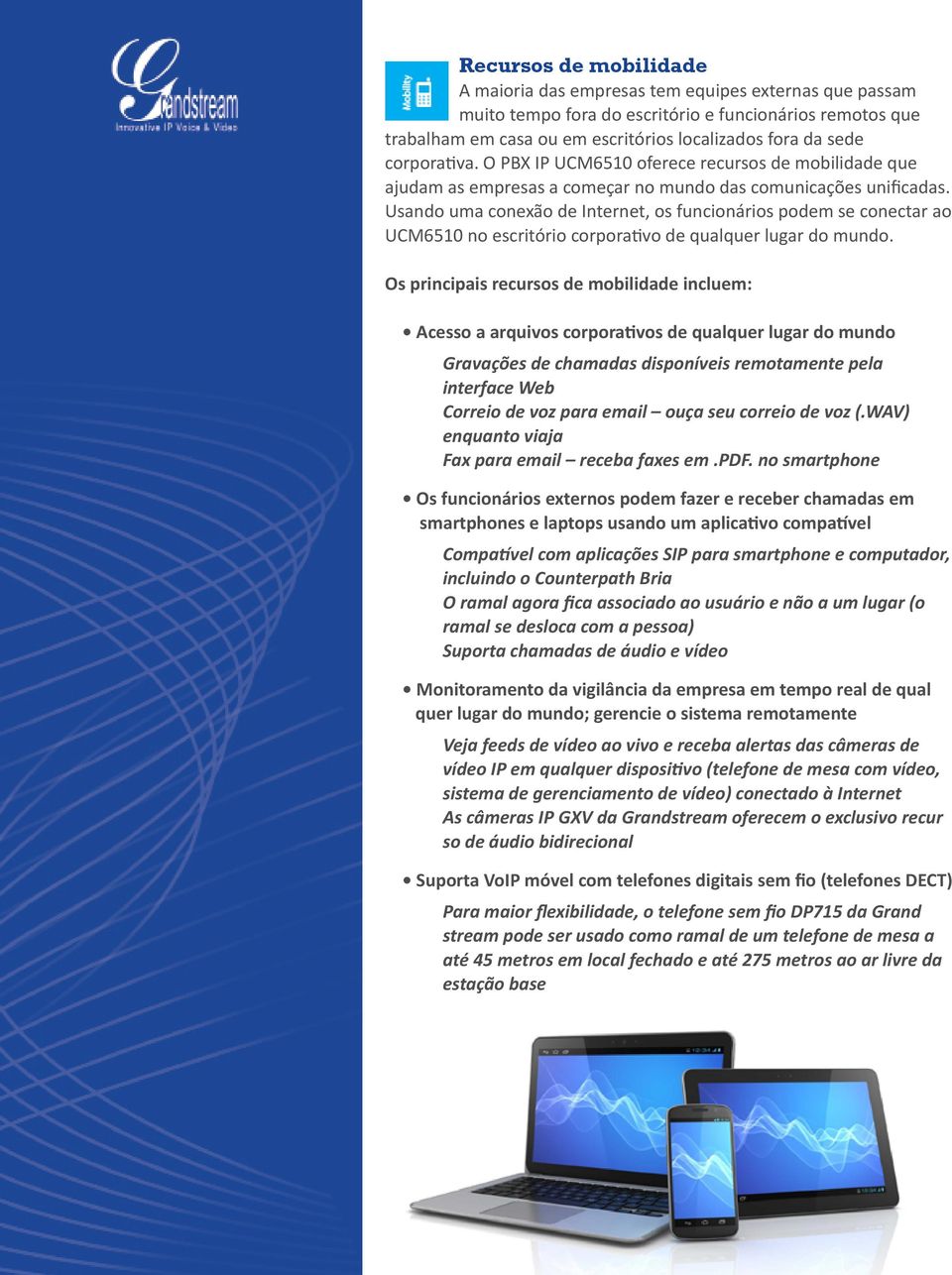 Grandstream
Innovative IP Voice & Video

Mobility

Recursos de mobilidade

A maioria das empresas tem equipes externas que passam muito tempo fora do escritório e funcionários remotos que trabalham em casa ou em escritórios localizados fora da sede corporativa. O PBX IP UCM6510 oferece recursos de mobilidade que ajudam as empresas a começar no mundo das comunicações unificadas. Usando uma conexão de Internet, os funcionários podem se conectar ao UCM6510 no escritório corporativo de qualquer lugar do mundo.

Os principais recursos de mobilidade incluem:

• Acesso a arquivos corporativos de qualquer lugar do mundo

Gravações de chamadas disponíveis remotamente pela interface Web
Correio de voz para email – ouça seu correio de voz (.WAV) enquanto viaja
Fax para email – receba faxes em .PDF. no smartphone

• Os funcionários externos podem fazer e receber chamadas em smartphones e laptops usando um aplicativo compatível

Compatível com aplicações SIP para smartphone e computador, incluindo o Counterpath Bria
O ramal agora fica associado ao usuário e não a um lugar (o ramal se desloca com a pessoa)
Suporta chamadas de áudio e vídeo

• Monitoramento da vigilância da empresa em tempo real de qual quer lugar do mundo; gerencie o sistema remotamente

Veja feeds de vídeo ao vivo e receba alertas das câmeras de vídeo IP em qualquer dispositivo (telefone de mesa com vídeo, sistema de gerenciamento de vídeo) conectado à Internet
As câmeras IP GXV da Grandstream oferecem o exclusivo recur so de áudio bidirecional

• Suporta VoIP móvel com telefones digitais sem fio (telefones DECT)

Para maior flexibilidade, o telefone sem fio DP715 da Grand stream pode ser usado como ramal de um telefone de mesa a até 45 metros em local fechado e até 275 metros ao ar livre da estação base